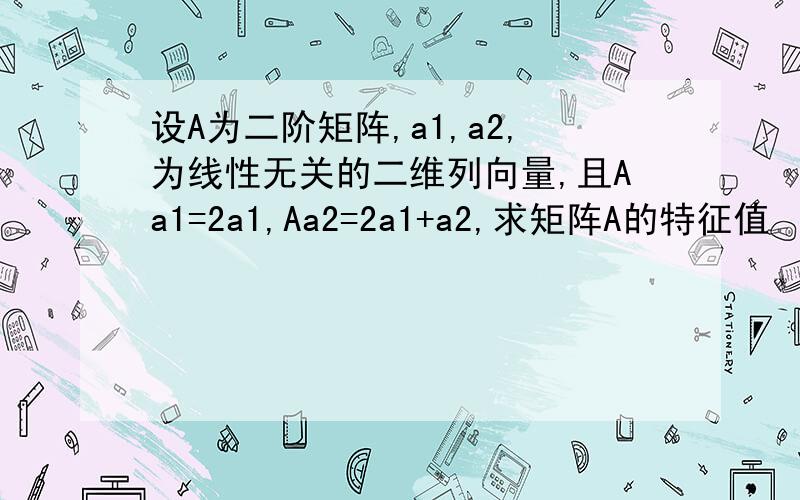 设A为二阶矩阵,a1,a2,为线性无关的二维列向量,且Aa1=2a1,Aa2=2a1+a2,求矩阵A的特征值

STATIONERY